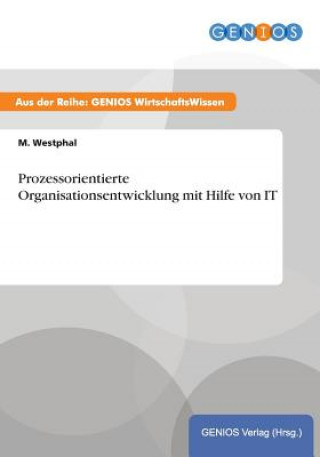 GENIOS

Aus der Reihe: GENIOS WirtschaftsWissen

M. Westphal

Prozessorientierte Organisationsentwicklung mit Hilfe von IT

GENIOS Verlag (Hrsg.)